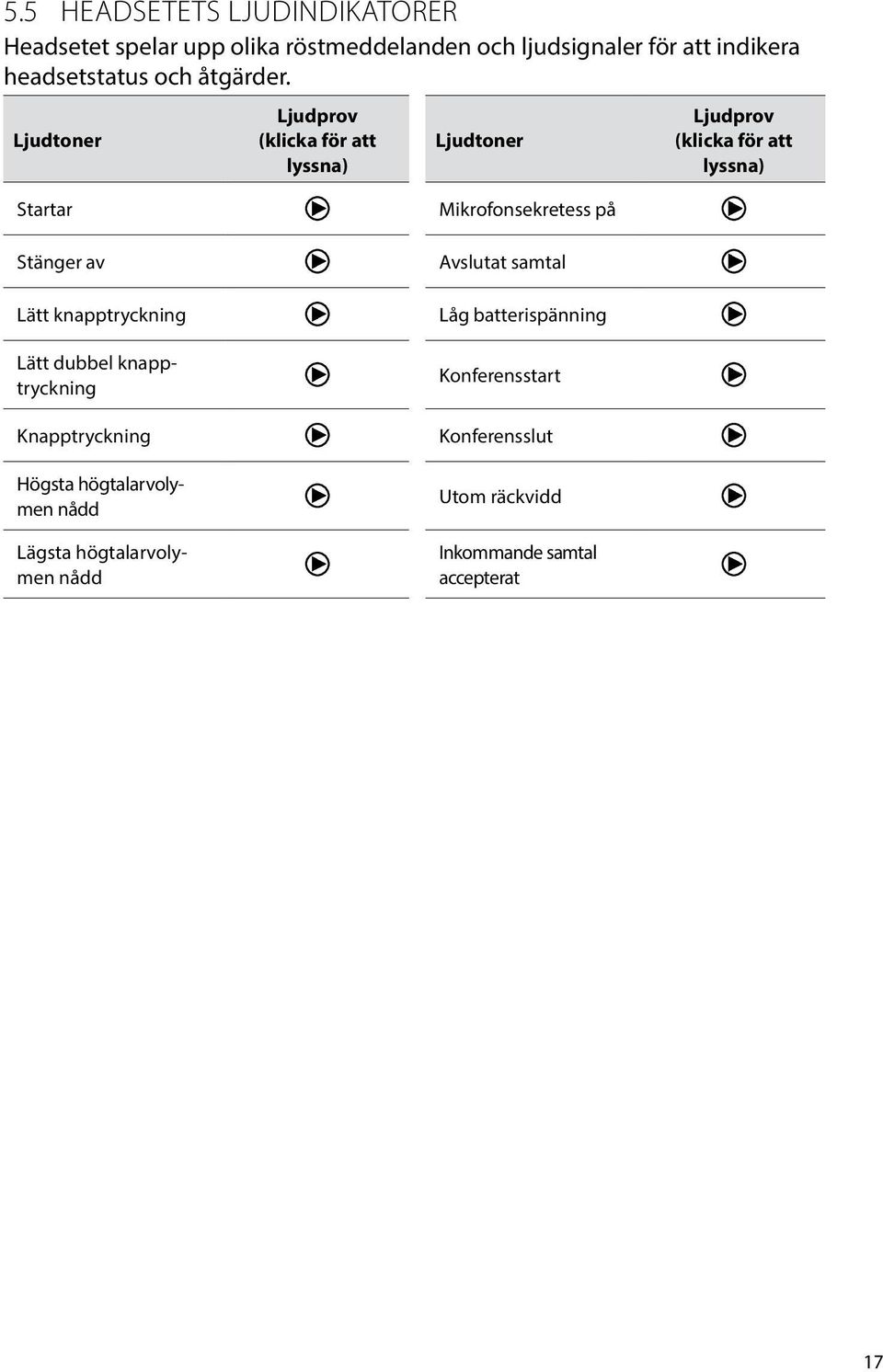 5.5 HEADSETETS LJUDINDIKATORER

Headsetet spelar upp olika röstmeddelanden och ljudsignaler för att indikera headsetstatus och åtgärder.

| Ljudtoner | Ljudprov (klicka för att lyssna) |
|---|---|
| Startar | |
| Stänger av | |
| Lätt knapptryckning | |
| Lätt dubbel knapptryckning | |
| Knapptryckning | |
| Högsta högtalarvolymen nådd | |
| Lägsta högtalarvolymen nådd | |

| Ljudtoner | Ljudprov (klicka för att lyssna) |
|---|---|
| Mikrofonsekretess på | |
| Avslutat samtal | |
| Låg batterispänning | |
| Konferensstart | |
| Konferensslut | |
| Utom räckvidd | |
| Inkommande samtal accepterat | |

17